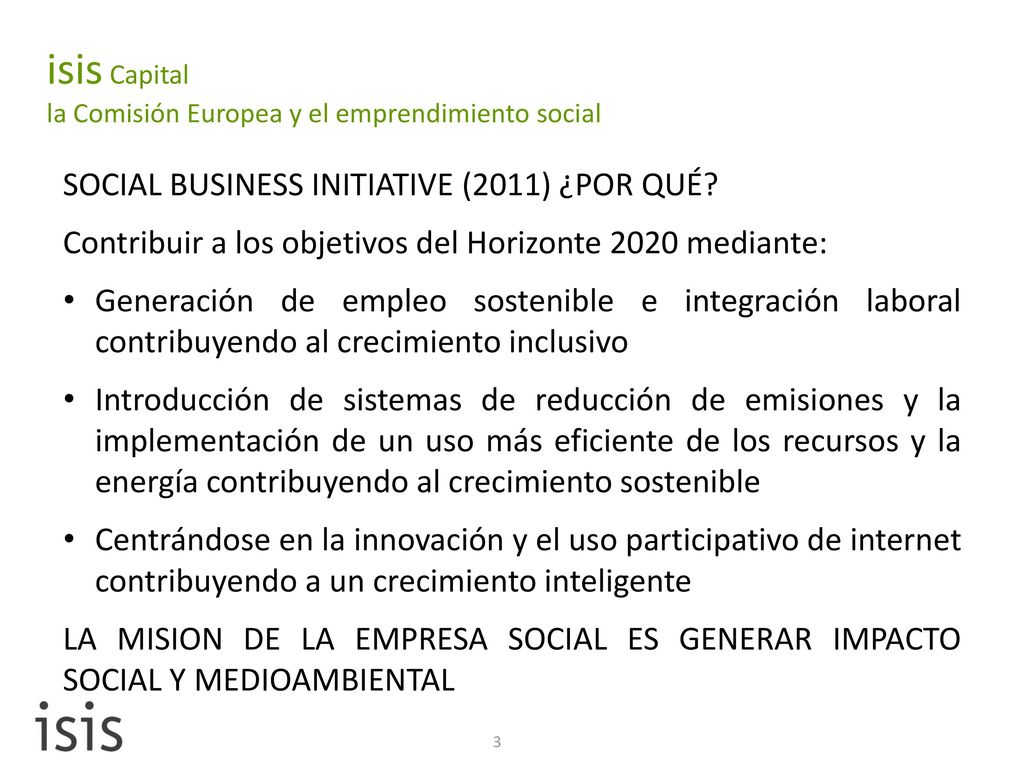 isis Capital
la Comisión Europea y el emprendimiento social

SOCIAL BUSINESS INITIATIVE (2011) ¿POR QUÉ?

Contribuir a los objetivos del Horizonte 2020 mediante:

• Generación de empleo sostenible e integración laboral contribuyendo al crecimiento inclusivo

• Introducción de sistemas de reducción de emisiones y la implementación de un uso más eficiente de los recursos y la energía contribuyendo al crecimiento sostenible

• Centrándose en la innovación y el uso participativo de internet contribuyendo a un crecimiento inteligente

LA MISION DE LA EMPRESA SOCIAL ES GENERAR IMPACTO SOCIAL Y MEDIOAMBIENTAL

isis

3